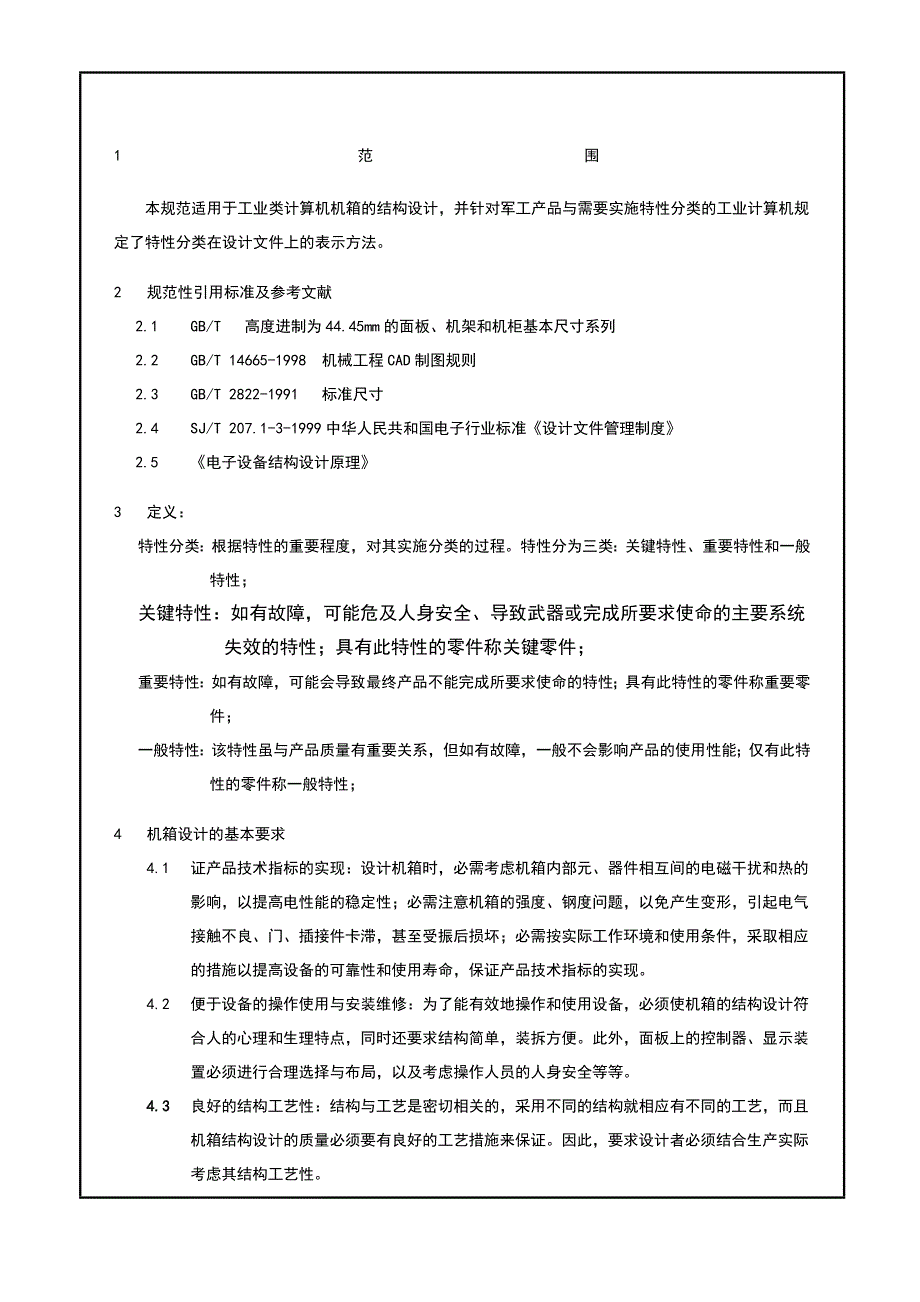 1 范 围

本规范适用于工业类计算机机箱的结构设计，并针对军工产品与需要实施特性分类的工业计算机规定了特性分类在设计文件上的表示方法。

2 规范性引用标准及参考文献

2.1 GB/T 高度进制为44.45mm的面板、机架和机柜基本尺寸系列

2.2 GB/T 14665-1998 机械工程CAD制图规则

2.3 GB/T 2822-1991 标准尺寸

2.4 SJ/T 207.1-3-1999 中华人民共和国电子行业标准《设计文件管理制度》

2.5 《电子设备结构设计原理》

3 定义：

特性分类：根据特性的重要程度，对其实施分类的过程。特性分为三类：关键特性、重要特性和一般特性；

关键特性：如有故障，可能危及人身安全、导致武器或完成所要求使命的主要系统失效的特性；具有此特性的零件称关键零件；

重要特性：如有故障，可能会导致最终产品不能完成所要求使命的特性；具有此特性的零件称重要零件；

一般特性：该特性虽与产品质量有重要关系，但如有故障，一般不会影响产品的使用性能；仅有此特性的零件称一般特性；

4 机箱设计的基本要求

4.1 证产品技术指标的实现：设计机箱时，必需考虑机箱内部元、器件相互间的电磁干扰和热的影响，以提高电性能的稳定性；必需注意机箱的强度、钢度问题，以免产生变形，引起电气接触不良、门、插接件卡滞，甚至受振后损坏；必需按实际工作环境和使用条件，采取相应的措施以提高设备的可靠性和使用寿命，保证产品技术指标的实现。

4.2 便于设备的操作使用与安装维修：为了能有效地操作和使用设备，必须使机箱的结构设计符合人的心理和生理特点，同时还要求结构简单，装拆方便。此外，面板上的控制器、显示装置必须进行合理选择与布局，以及考虑操作人员的人身安全等等。

4.3 良好的结构工艺性：结构与工艺是密切相关的，采用不同的结构就相应有不同的工艺，而且机箱结构设计的质量必须要有良好的工艺措施来保证。因此，要求设计者必须结合生产实际考虑其结构工艺性。